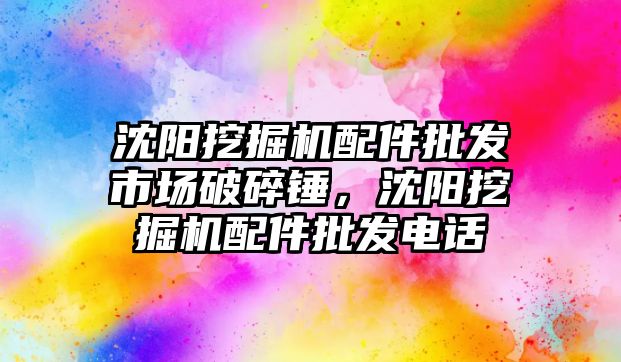 沈阳挖掘机配件批发市场破碎锤，沈阳挖掘机配件批发电话